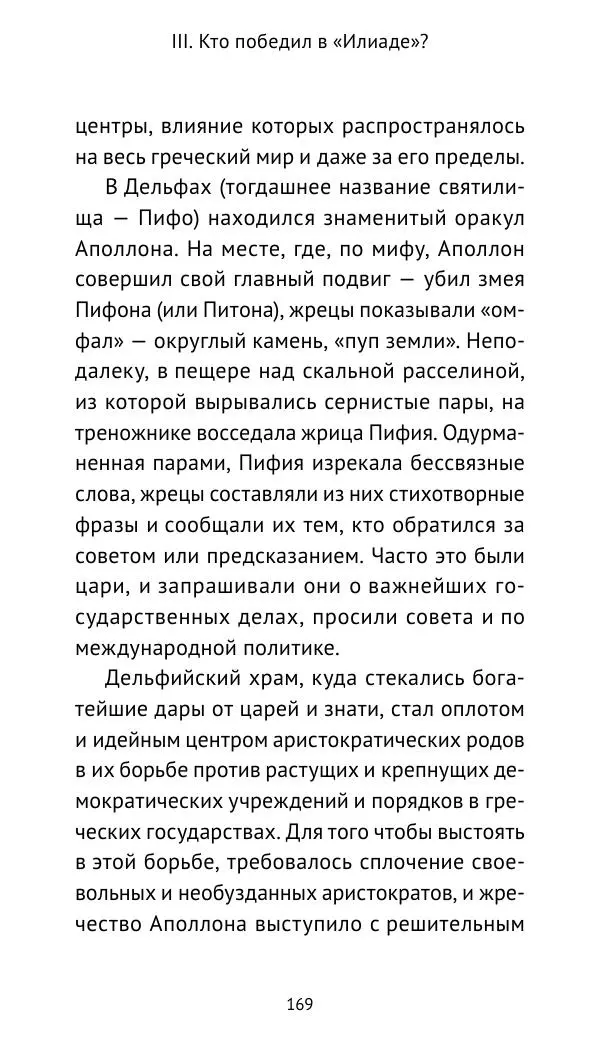 III. Кто победил в «Илиаде»?

центры, влияние которых распространялось на весь греческий мир и даже за его пределы.

В Дельфах (тогдашнее название святилища — Пифо) находился знаменитый оракул Аполлона. На месте, где, по мифу, Аполлон совершил свой главный подвиг — убил змея Пифона (или Питона), жрецы показывали «омфал» — округлый камень, «пуп земли». Неподалеку, в пещере над скальной расселиной, из которой вырывались сернистые пары, на треножнике восседала жрица Пифия. Одурманенная парами, Пифия изрекала бессвязные слова, жрецы составляли из них стихотворные фразы и сообщали их тем, кто обратился за советом или предсказанием. Часто это были цари, и запрашивали они о важнейших государственных делах, просили совета и по международной политике.

Дельфийский храм, куда стекались богатейшие дары от царей и знати, стал оплотом и идейным центром аристократических родов в их борьбе против растущих и крепнущих демократических учреждений и порядков в греческих государствах. Для того чтобы выстоять в этой борьбе, требовалось сплочение своевольных и необузданных аристократов, и жречество Аполлона выступило с решительным

169